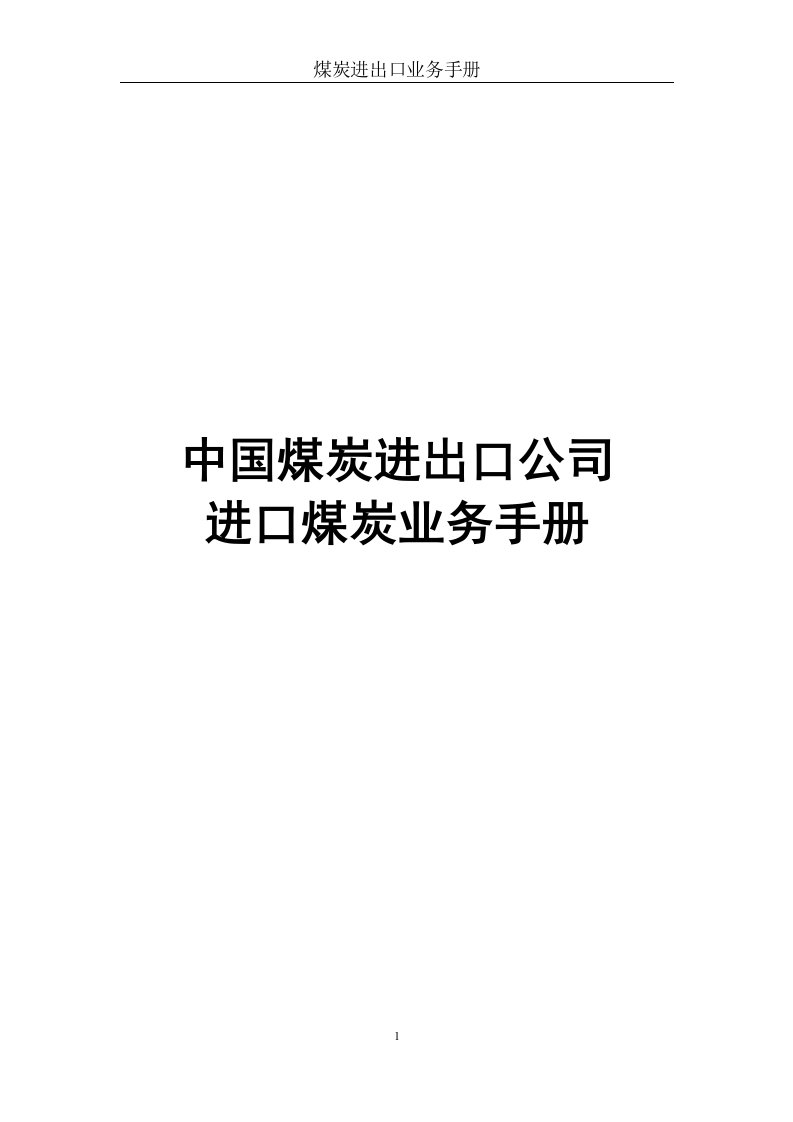 煤炭进出口业务手册

中国煤炭进出口公司
进口煤炭业务手册

1